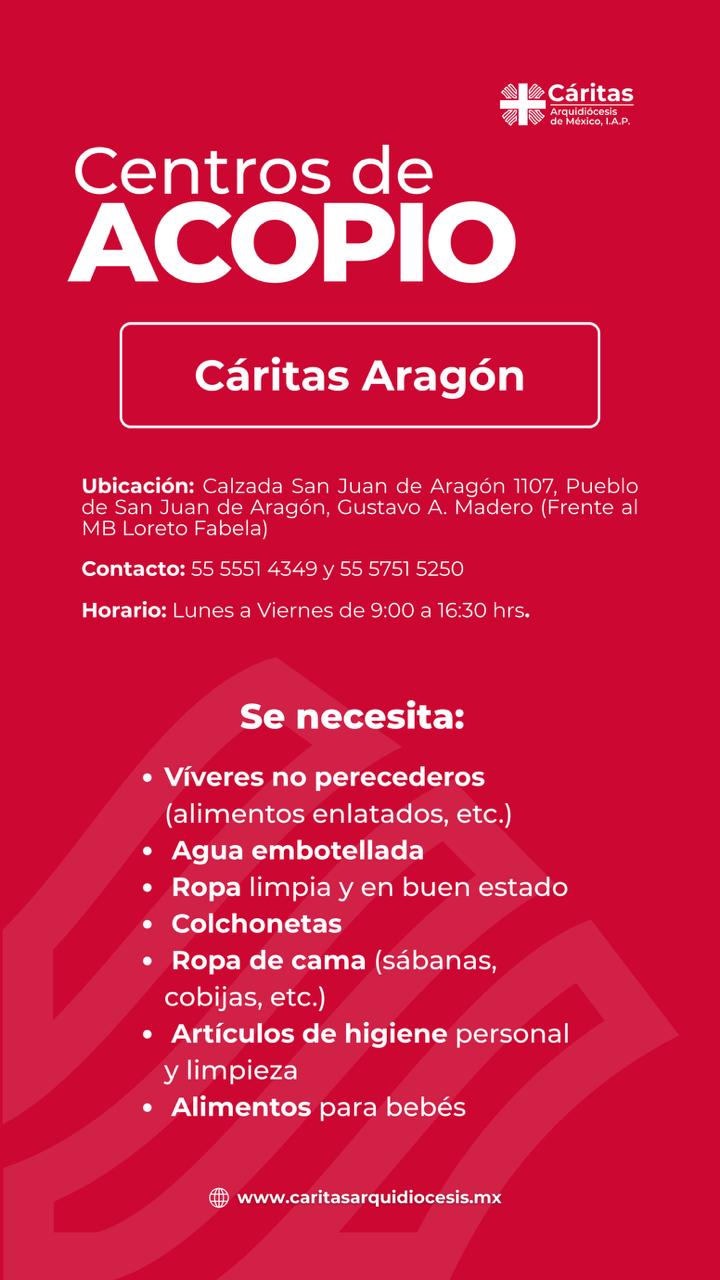 Cáritas
Arquidiócesis
de México, I.A.P.

Centros de
ACOPIO

Cáritas Aragón

Ubicación: Calzada San Juan de Aragón 1107, Pueblo de San Juan de Aragón, Gustavo A. Madero (Frente al MB Loreto Fabela)

Contacto: 55 5551 4349 y 55 5751 5250

Horario: Lunes a Viernes de 9:00 a 16:30 hrs.

Se necesita:

• Víveres no perecederos (alimentos enlatados, etc.)
• Agua embotellada
• Ropa limpia y en buen estado
• Colchonetas
• Ropa de cama (sábanas, cobijas, etc.)
• Artículos de higiene personal y limpieza
• Alimentos para bebés

www.caritasarquidiocesis.mx